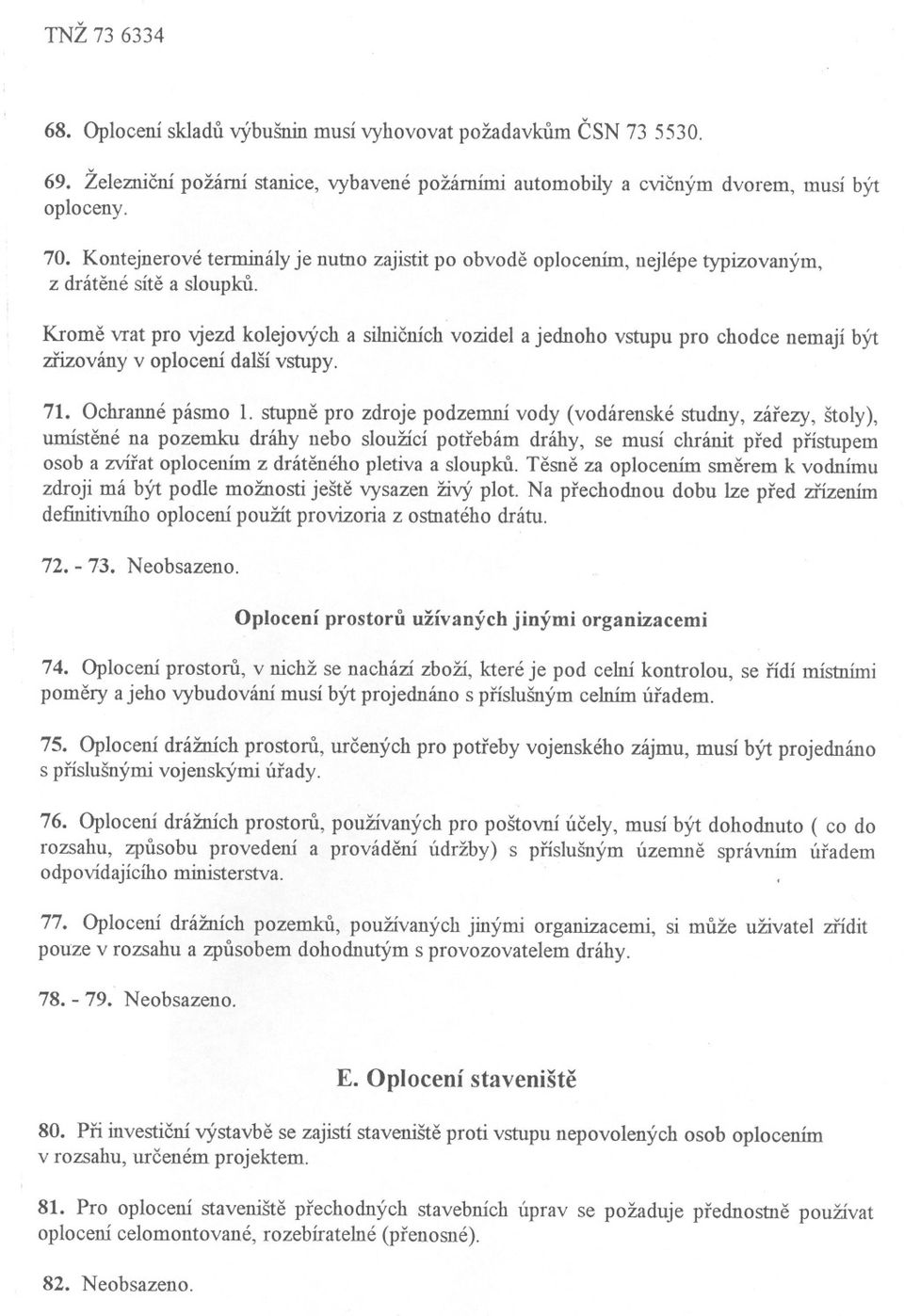 TNŽ 73 6334

68. Oplocení skladů výbušnin musí vyhovovat požadavkům ČSN 73 5530.

69. Železniční požární stanice, vybavené požárními automobily a cvičným dvorem, musí být oploceny.

70. Kontejnerové terminály je nutno zajistit po obvodě oplocením, nejlépe typizovaným, z drátěné sítě a sloupků.

Kromě vrat pro vjezd kolejových a silničních vozidel a jednoho vstupu pro chodce nemají být zřizovány v oplocení další vstupy.

71. Ochranné pásmo 1. stupně pro zdroje podzemní vody (vodárenské studny, zářezy, štoly), umístěné na pozemku dráhy nebo sloužící potřebám dráhy, se musí chránit před přístupem osob a zvířat oplocením z drátěného pletiva a sloupků. Těsně za oplocením směrem k vodnímu zdroji má být podle možnosti ještě vysazen živý plot. Na přechodnou dobu lze před zřízením definitivního oplocení použít provizoria z ostnatého drátu.

72. - 73. Neobsazeno.

Oplocení prostorů užívaných jinými organizacemi

74. Oplocení prostorů, v nichž se nachází zboží, které je pod celní kontrolou, se řídí místními poměry a jeho vybudování musí být projednáno s příslušným celním úřadem.

75. Oplocení drážních prostorů, určených pro potřeby vojenského zájmu, musí být projednáno s příslušnými vojenskými úřady.

76. Oplocení drážních prostorů, používaných pro poštovní účely, musí být dohodnuto ( co do rozsahu, způsobu provedení a provádění údržby) s příslušným územně správním úřadem odpovídajícího ministerstva.

77. Oplocení drážních pozemků, používaných jinými organizacemi, si může uživatel zřídit pouze v rozsahu a způsobem dohodnutým s provozovatelem dráhy.

78. - 79. Neobsazeno.

E. Oplocení staveniště

80. Při investiční výstavbě se zajistí staveniště proti vstupu nepovolených osob oplocením v rozsahu, určeném projektem.

81. Pro oplocení staveniště přechodných stavebních úprav se požaduje přednostně používat oplocení celomontované, rozebíratelné (přenosné).

82. Neobsazeno.